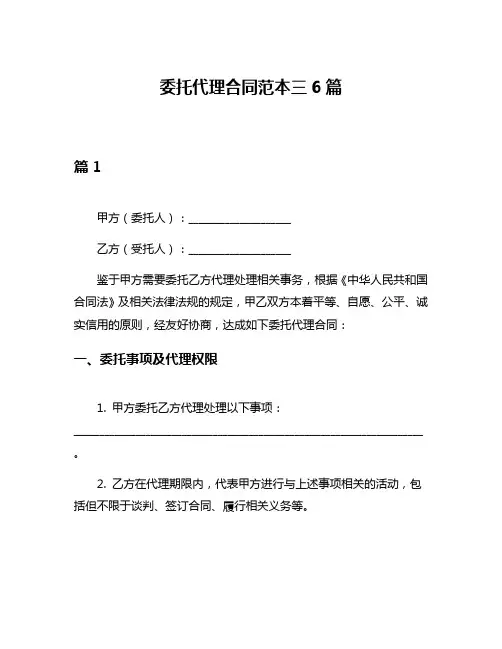 委托代理合同范本三 6 篇

篇 1

甲方（委托人）：__________________

乙方（受托人）：__________________

鉴于甲方需要委托乙方代理处理相关事务，根据《中华人民共和国合同法》及相关法律法规的规定，甲乙双方本着平等、自愿、公平、诚实信用的原则，经友好协商，达成如下委托代理合同：

一、委托事项及代理权限

1. 甲方委托乙方代理处理以下事项：______________________________________________________________。

2. 乙方在代理期限内，代表甲方进行与上述事项相关的活动，包括但不限于谈判、签订合同、履行相关义务等。